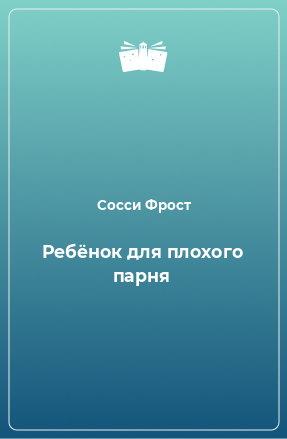 Сосси Фрост

Ребёнок для плохого парня